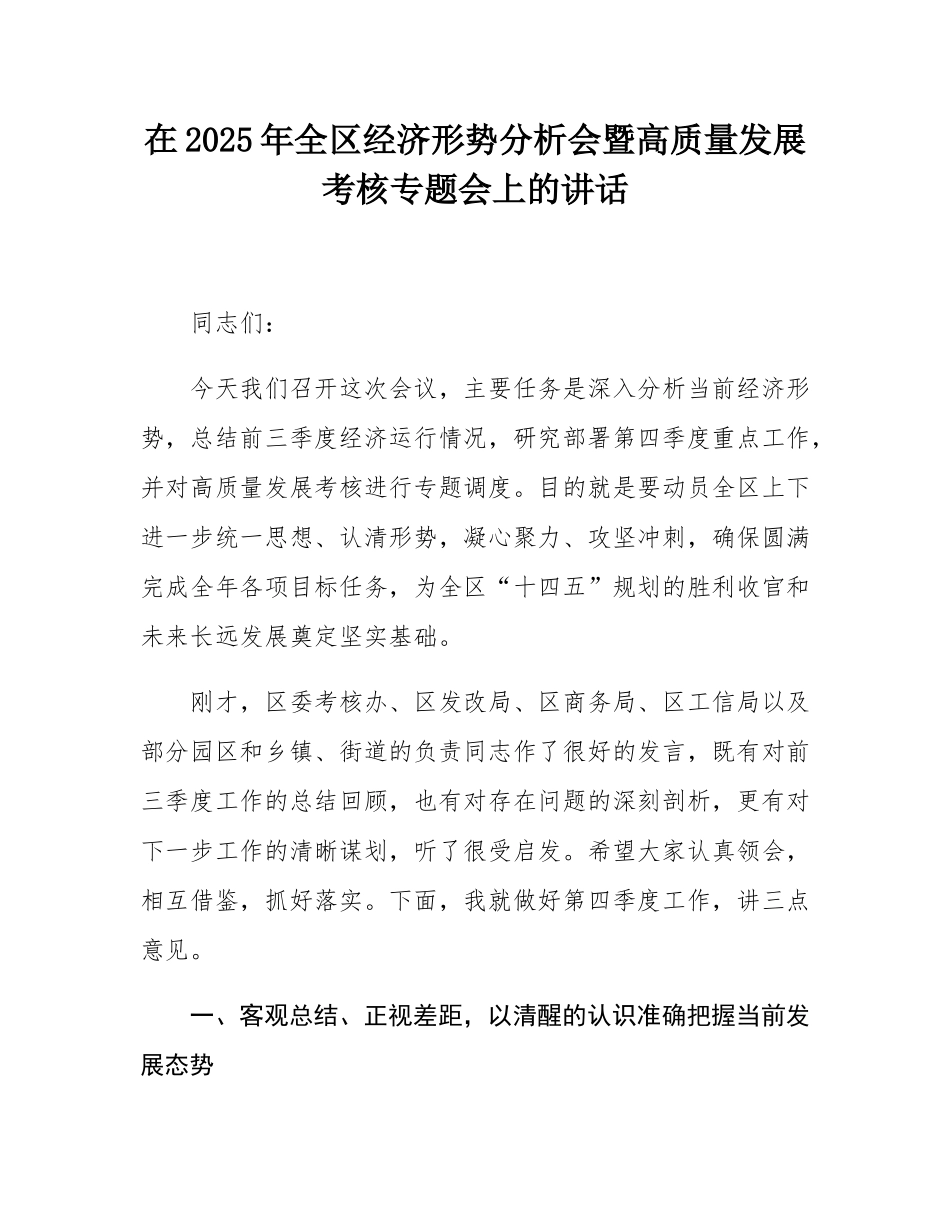 在2025年全区经济形势分析会暨高质量发展考核专题会上的讲话

同志们：

今天我们召开这次会议，主要任务是深入分析当前经济形势，总结前三季度经济运行情况，研究部署第四季度重点工作，并对高质量发展考核进行专题调度。目的就是要动员全区上下进一步统一思想、认清形势，凝心聚力、攻坚冲刺，确保圆满完成全年各项目标任务，为全区“十四五”规划的胜利收官和未来长远发展奠定坚实基础。

刚才，区委考核办、区发改局、区商务局、区工信局以及部分园区和乡镇、街道的负责同志作了很好的发言，既有对前三季度工作的总结回顾，也有对存在问题的深刻剖析，更有对下一步工作的清晰谋划，听了很受启发。希望大家认真领会，相互借鉴，抓好落实。下面，我就做好第四季度工作，讲三点意见。

一、客观总结、正视差距，以清醒的认识准确把握当前发展态势